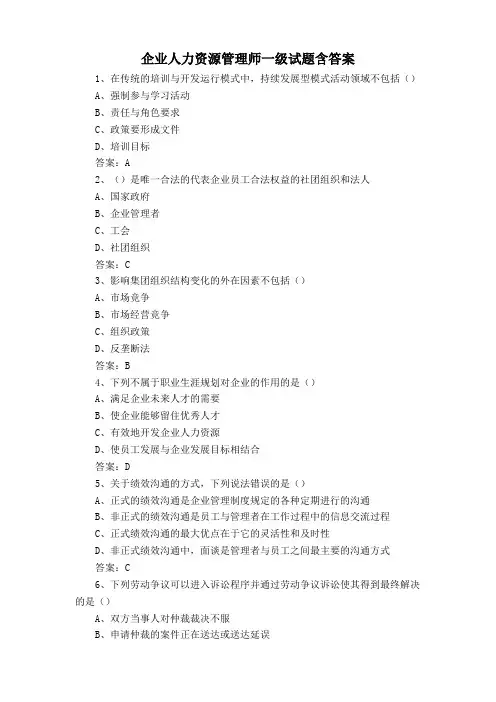 企业人力资源管理师一级试题含答案

1、在传统的培训与开发运行模式中，持续发展型模式活动领域不包括（）

A、强制参与学习活动

B、责任与角色要求

C、政策要形成文件

D、培训目标

答案：A

2、（）是唯一合法的代表企业员工合法权益的社团组织和法人

A、国家政府

B、企业管理者

C、工会

D、社团组织

答案：C

3、影响集团组织结构变化的外在因素不包括（）

A、市场竞争

B、市场经营竞争

C、组织政策

D、反垄断法

答案：B

4、下列不属于职业生涯规划对企业的作用的是（）

A、满足企业未来人才的需要

B、使企业能够留住优秀人才

C、有效地开发企业人力资源

D、使员工发展与企业发展目标相结合

答案：D

5、关于绩效沟通的方式，下列说法错误的是（）

A、正式的绩效沟通是企业管理制度规定的各种定期进行的沟通

B、非正式的绩效沟通是员工与管理者在工作过程中的信息交流过程

C、正式绩效沟通的最大优点在于它的灵活性和及时性

D、非正式绩效沟通中，面谈是管理者与员工之间最主要的沟通方式

答案：C

6、下列劳动争议可以进入诉讼程序并通过劳动争议诉讼使其得到最终解决的是（）

A、双方当事人对仲裁裁决不服

B、申请仲裁的案件正在送达或送达延误